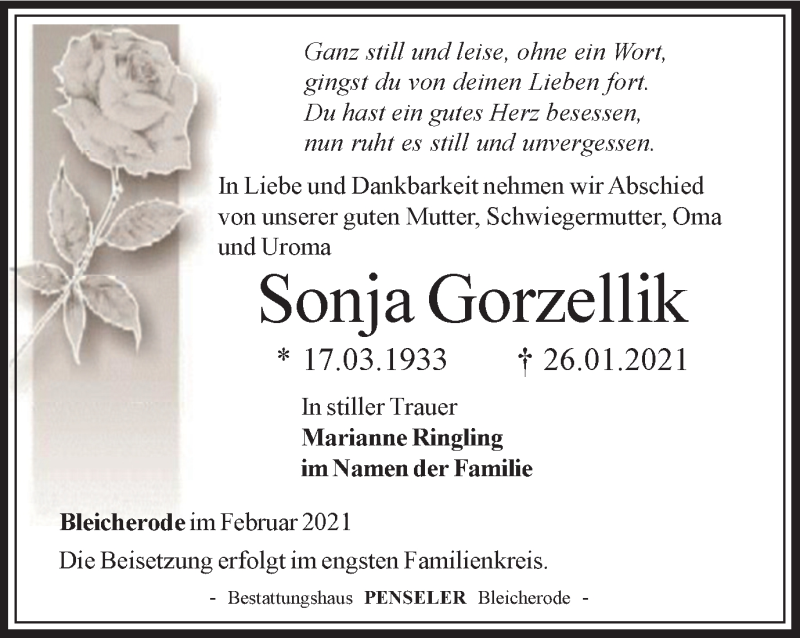 Ganz still und leise, ohne ein Wort,
gingst du von deinen Lieben fort.
Du hast ein gutes Herz besessen,
nun ruht es still und unvergessen.

In Liebe und Dankbarkeit nehmen wir Abschied von unserer guten Mutter, Schwiegermutter, Oma und Uroma

Sonja Gorzellik

* 17.03.1933 † 26.01.2021

In stiller Trauer
Marianne Ringling
im Namen der Familie

Bleicherode im Februar 2021

Die Beisetzung erfolgt im engsten Familienkreis.

- Bestattungshaus PENSELER Bleicherode -